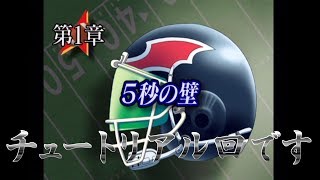 第1章

5秒の壁

チュートリアル回です